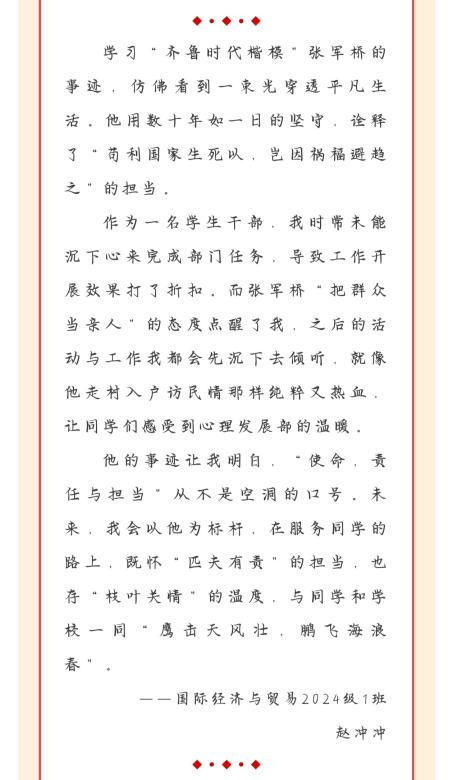 学习“齐鲁时代楷模”张军桥的事迹，仿佛看到一束光穿透平凡生活。他用数十年如一日的坚守，诠释了“苟利国家生死以，岂因祸福避趋之”的担当。

作为一名学生干部，我时常未能沉下心来完成部门任务，导致工作开展效果打了折扣。而张军桥“把群众当亲人”的态度点醒了我，之后的活动与工作我都会先沉下去倾听，就像他走村入户访民情那样纯粹又热血，让同学们感受到心理发展部的温暖。

他的事迹让我明白，“使命，责任与担当”从不是空洞的口号。未来，我会以他为标杆，在服务同学的路上，既怀“匹夫有责”的担当，也存“枝叶关情”的温度，与同学和学校一同“鹰击天风壮，鹏飞海浪春”。

——国际经济与贸易2024级1班
赵冲冲